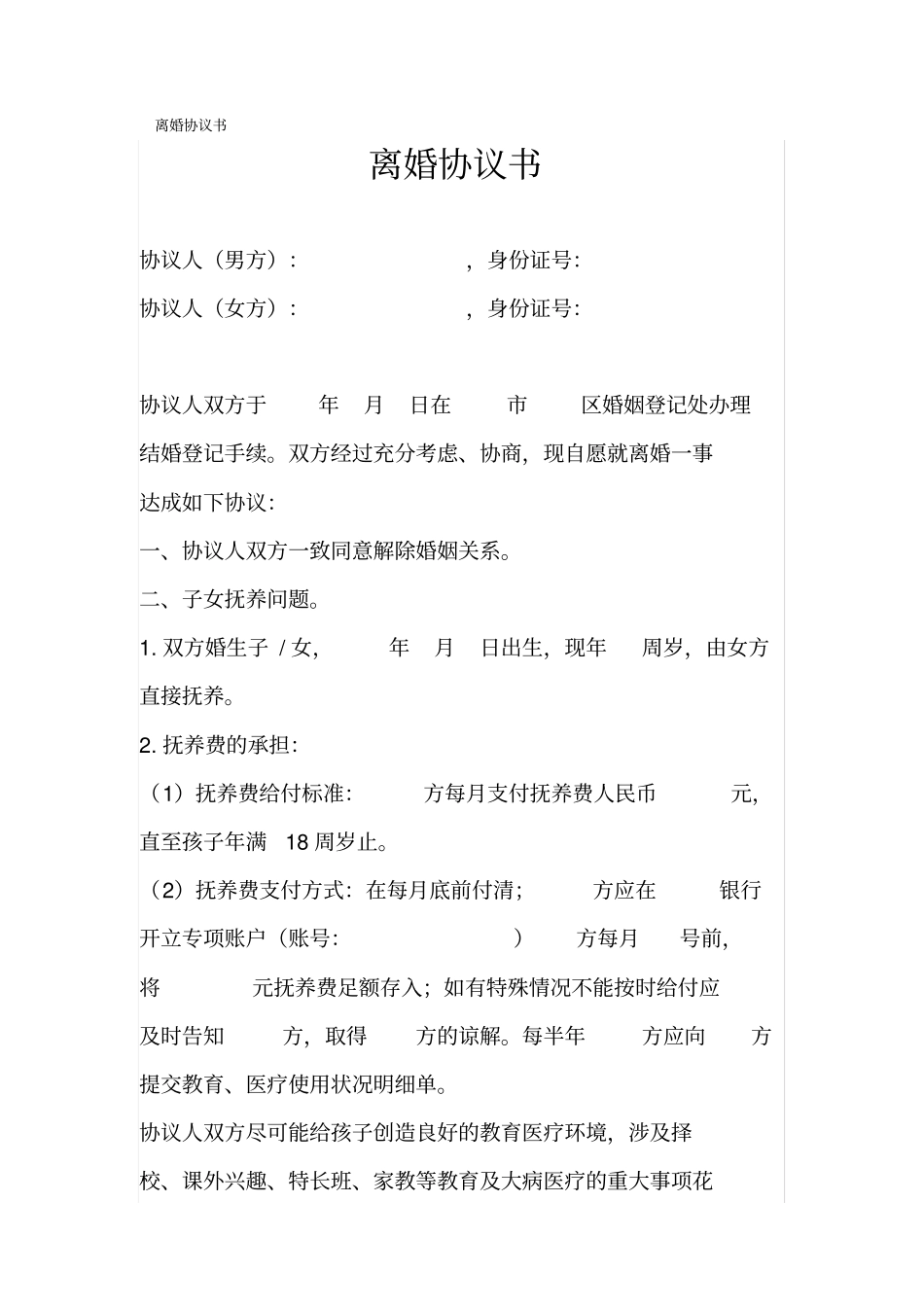 离婚协议书

离婚协议书

协议人（男方）：　　　　，身份证号：

协议人（女方）：　　　　，身份证号：

协议人双方于　　年　月　日在　　市　　区婚姻登记处办理结婚登记手续。双方经过充分考虑、协商，现自愿就离婚一事达成如下协议：

一、协议人双方一致同意解除婚姻关系。

二、子女抚养问题。

1. 双方婚生子 / 女，　　年　月　日出生，现年　周岁，由女方直接抚养。

2. 抚养费的承担：

（1）抚养费给付标准：　　方每月支付抚养费人民币　　元，直至孩子年满 18 周岁止。

（2）抚养费支付方式：在每月底前付清；　　方应在　　银行开立专项账户（账号：　　　　）　方每月　　号前，将　　　元抚养费足额存入；如有特殊情况不能按时给付应及时告知　　方，取得　　方的谅解。每半年　　方应向　　方提交教育、医疗使用状况明细单。

协议人双方尽可能给孩子创造良好的教育医疗环境，涉及择校、课外兴趣、特长班、家教等教育及大病医疗的重大事项花